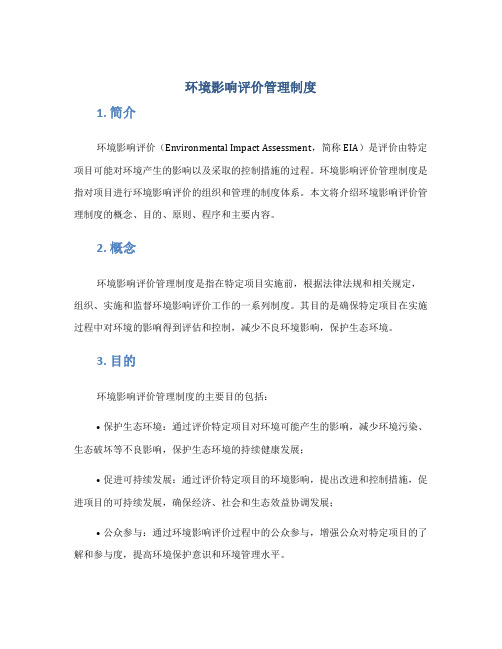 环境影响评价管理制度

1. 简介

环境影响评价（Environmental Impact Assessment，简称 EIA）是评价由特定项目可能对环境产生的影响以及采取的控制措施的过程。环境影响评价管理制度是指对项目进行环境影响评价的组织和管理的制度体系。本文将介绍环境影响评价管理制度的概念、目的、原则、程序和主要内容。

2. 概念

环境影响评价管理制度是指在特定项目实施前，根据法律法规和相关规定，组织、实施和监督环境影响评价工作的一系列制度。其目的是确保特定项目在实施过程中对环境的影响得到评估和控制，减少不良环境影响，保护生态环境。

3. 目的

环境影响评价管理制度的主要目的包括：

• 保护生态环境：通过评价特定项目对环境可能产生的影响，减少环境污染、生态破坏等不良影响，保护生态环境的持续健康发展；

• 促进可持续发展：通过评价特定项目的环境影响，提出改进和控制措施，促进项目的可持续发展，确保经济、社会和生态效益协调发展；

• 公众参与：通过环境影响评价过程中的公众参与，增强公众对特定项目的了解和参与度，提高环境保护意识和环境管理水平。